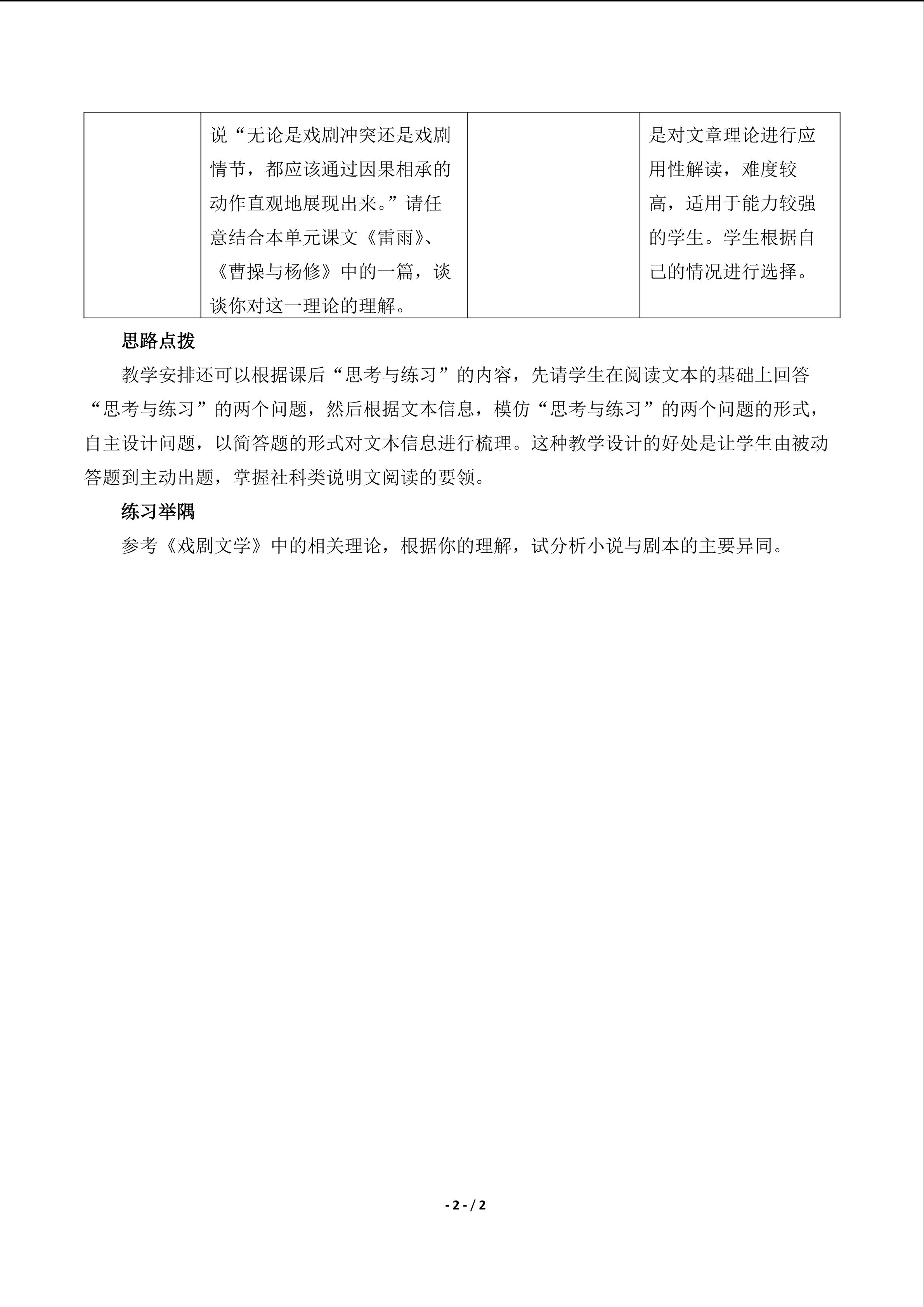 |  | 说“无论是戏剧冲突还是戏剧情节，都应该通过因果相承的动作直观地展现出来。”请任意结合本单元课文《雷雨》、《曹操与杨修》中的一篇，谈谈你对这一理论的理解。 |  | 是对文章理论进行应用性解读，难度较高，适用于能力较强的学生。学生根据自己的情况进行选择。 |
|---|---|---|---|

思路点拨

教学安排还可以根据课后“思考与练习”的内容，先请学生在阅读文本的基础上回答“思考与练习”的两个问题，然后根据文本信息，模仿“思考与练习”的两个问题的形式，自主设计问题，以简答题的形式对文本信息进行梳理。这种教学设计的好处是让学生由被动答题到主动出题，掌握社科类说明文阅读的要领。

练习举隅

参考《戏剧文学》中的相关理论，根据你的理解，试分析小说与剧本的主要异同。

- 2 - / 2